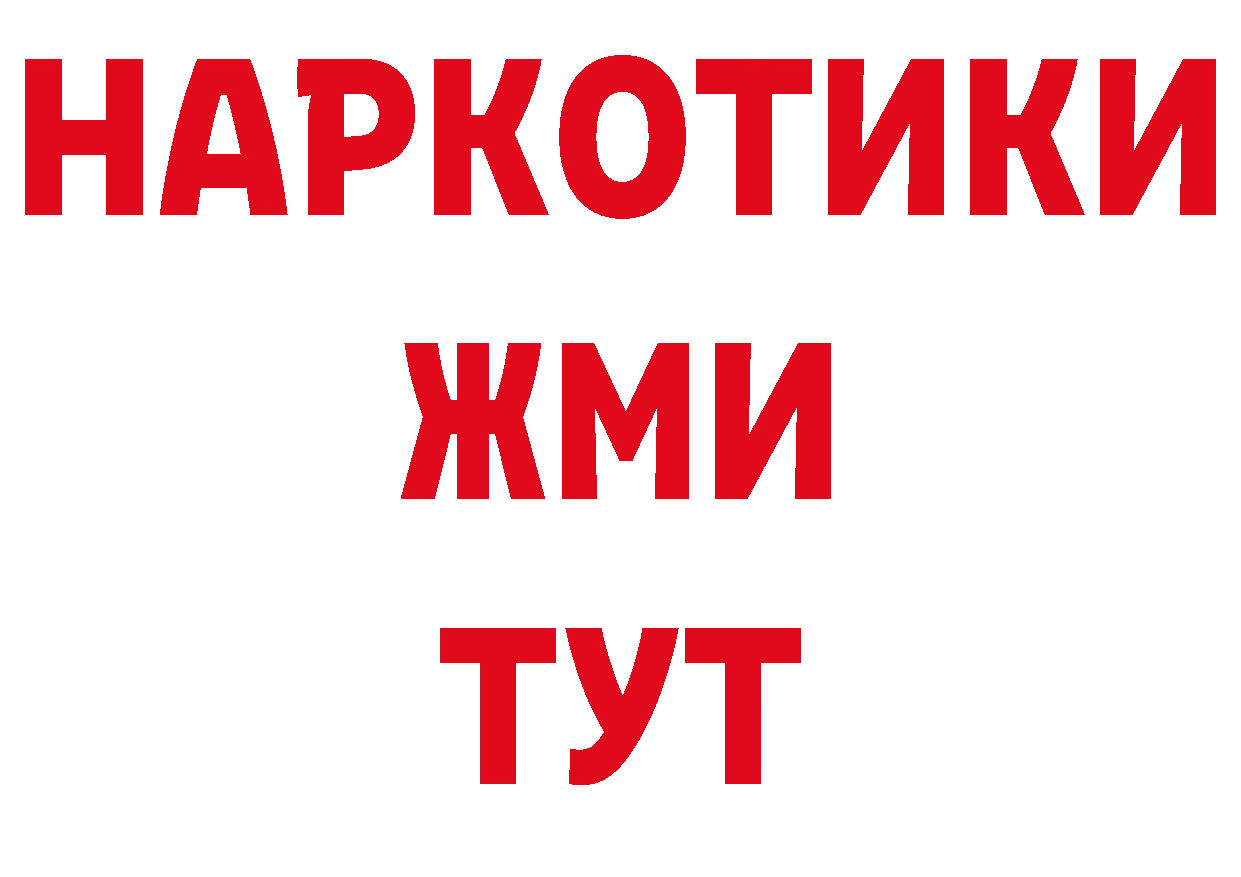 НАРКОТИКИ
ЖМИ
ТУТ